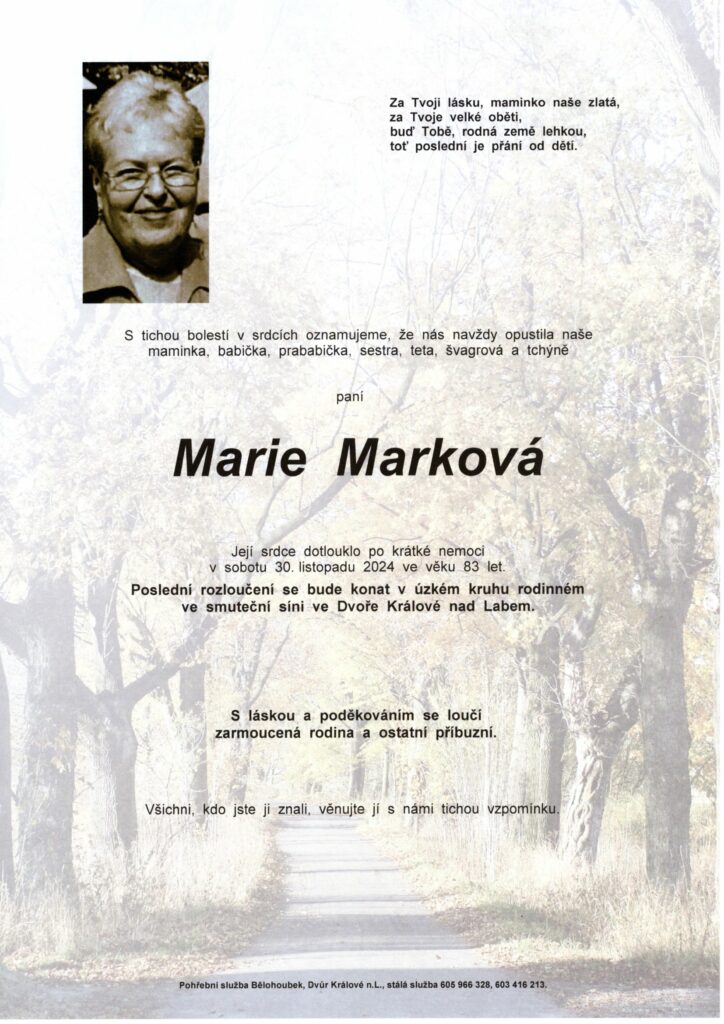 Za Tvoji lásku, maminko naše zlatá,
za Tvoje velké oběti,
buď Tobě, rodná země lehkou,
toť poslední je přání od dětí.

S tichou bolestí v srdcích oznamujeme, že nás navždy opustila naše maminka, babička, prababička, sestra, teta, švagrová a tchýně

paní

Marie Marková

Její srdce dotlouklo po krátké nemoci v sobotu 30. listopadu 2024 ve věku 83 let.
Poslední rozloučení se bude konat v úzkém kruhu rodinném ve smuteční síni ve Dvoře Králové nad Labem.

S láskou a poděkováním se loučí zarmoucená rodina a ostatní příbuzní.

Všichni, kdo jste ji znali, věnujte jí s námi tichou vzpomínku.

Pohřební služba Bělohoubek, Dvůr Králové n.L., stálá služba 605 966 328, 603 416 213.